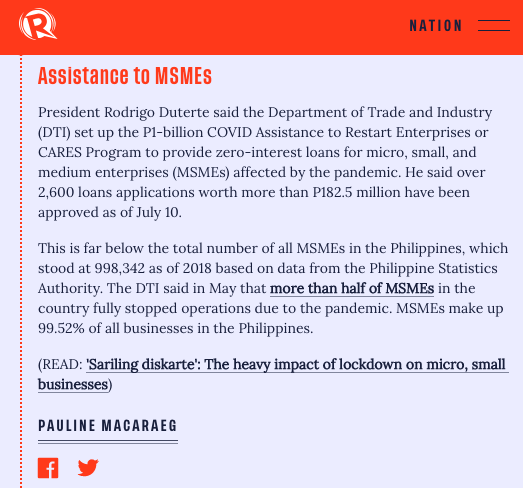 NATION

Assistance to MSMEs

President Rodrigo Duterte said the Department of Trade and Industry (DTI) set up the P1-billion COVID Assistance to Restart Enterprises or CARES Program to provide zero-interest loans for micro, small, and medium enterprises (MSMEs) affected by the pandemic. He said over 2,600 loans applications worth more than P182.5 million have been approved as of July 10.

This is far below the total number of all MSMEs in the Philippines, which stood at 998,342 as of 2018 based on data from the Philippine Statistics Authority. The DTI said in May that more than half of MSMEs in the country fully stopped operations due to the pandemic. MSMEs make up 99.52% of all businesses in the Philippines.

(READ: 'Sariling diskarte': The heavy impact of lockdown on micro, small businesses)

PAULINE MACARAEG